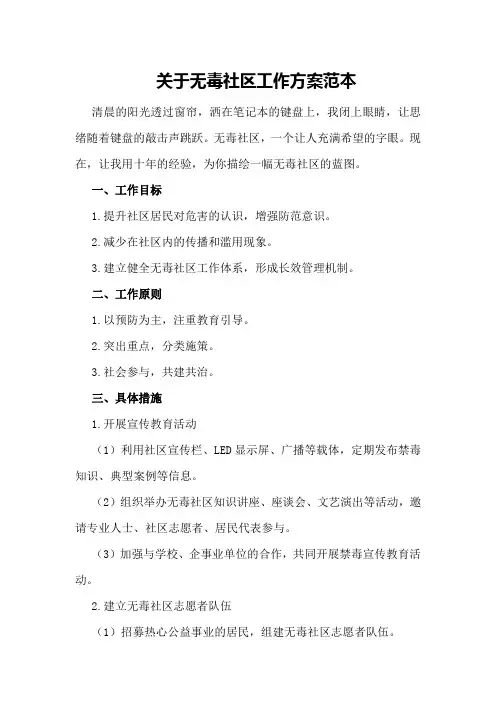 关于无毒社区工作方案范本

清晨的阳光透过窗帘，洒在笔记本的键盘上，我闭上眼睛，让思绪随着键盘的敲击声跳跃。无毒社区，一个让人充满希望的字眼。现在，让我用十年的经验，为你描绘一幅无毒社区的蓝图。

一、工作目标

1.提升社区居民对危害的认识，增强防范意识。

2.减少在社区内的传播和滥用现象。

3.建立健全无毒社区工作体系，形成长效管理机制。

二、工作原则

1.以预防为主，注重教育引导。

2.突出重点，分类施策。

3.社会参与，共建共治。

三、具体措施

1.开展宣传教育活动

（1）利用社区宣传栏、LED显示屏、广播等载体，定期发布禁毒知识、典型案例等信息。

（2）组织举办无毒社区知识讲座、座谈会、文艺演出等活动，邀请专业人士、社区志愿者、居民代表参与。

（3）加强与学校、企事业单位的合作，共同开展禁毒宣传教育活动。

2.建立无毒社区志愿者队伍

（1）招募热心公益事业的居民，组建无毒社区志愿者队伍。